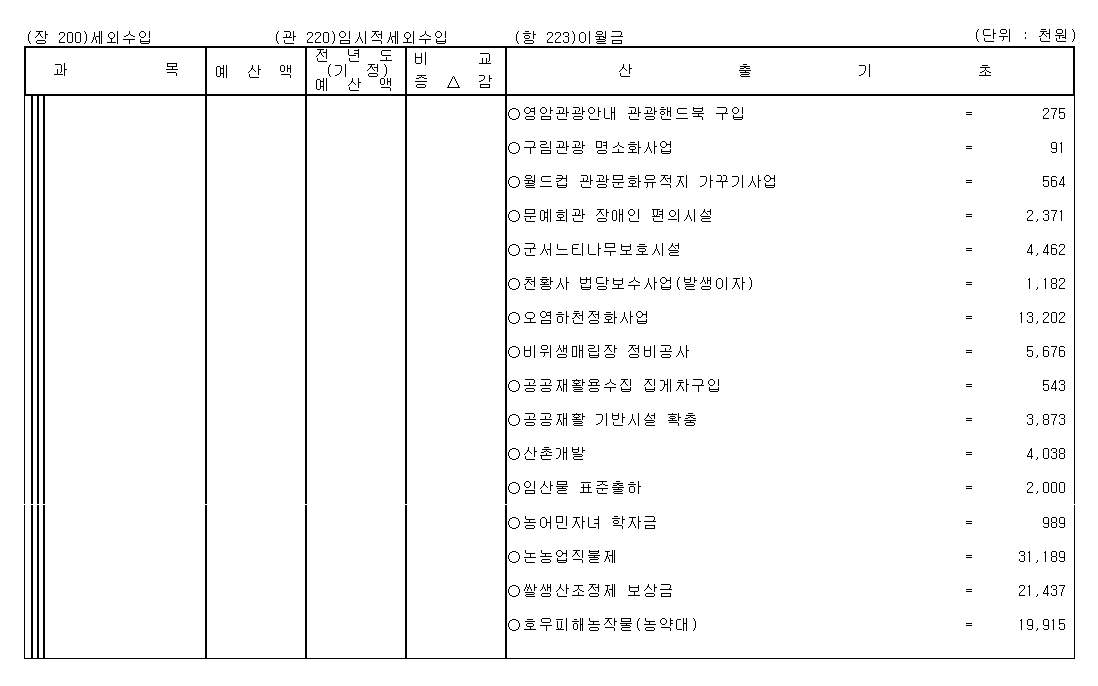 (장 200)세외수입 (관 220)임시적세외수입 (항 223)이월금 (단위 : 천원)

| 과 목 | 예 산 액 | 전 년 도 (기 정) 예 산 액 | 비 교 증 △ 감 | 산 출 기 초 |
|---|---|---|---|---|
| | | | | ○영암관광안내 관광핸드북 구입 = 275 |
| | | | | ○구림관광 명소화사업 = 91 |
| | | | | ○월드컵 관광문화유적지 가꾸기사업 = 564 |
| | | | | ○문예회관 장애인 편의시설 = 2,371 |
| | | | | ○군서느티나무보호시설 = 4,462 |
| | | | | ○천황사 법당보수사업(발생이자) = 1,182 |
| | | | | ○오염하천정화사업 = 13,202 |
| | | | | ○비위생매립장 정비공사 = 5,676 |
| | | | | ○공공재활용수집 집게차구입 = 543 |
| | | | | ○공공재활 기반시설 확충 = 3,873 |
| | | | | ○산촌개발 = 4,038 |
| | | | | ○임산물 표준출하 = 2,000 |
| | | | | ○농어민자녀 학자금 = 989 |
| | | | | ○논농업직불제 = 31,189 |
| | | | | ○쌀생산조정제 보상금 = 21,437 |
| | | | | ○호우피해농작물(농약대) = 19,915 |